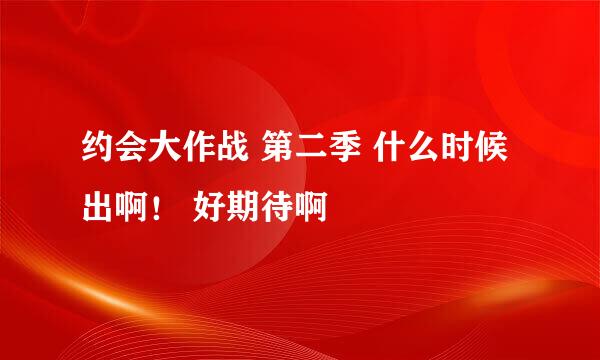 约会大作战 第二季 什么时候出啊！ 好期待啊